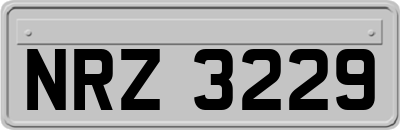 NRZ 3229